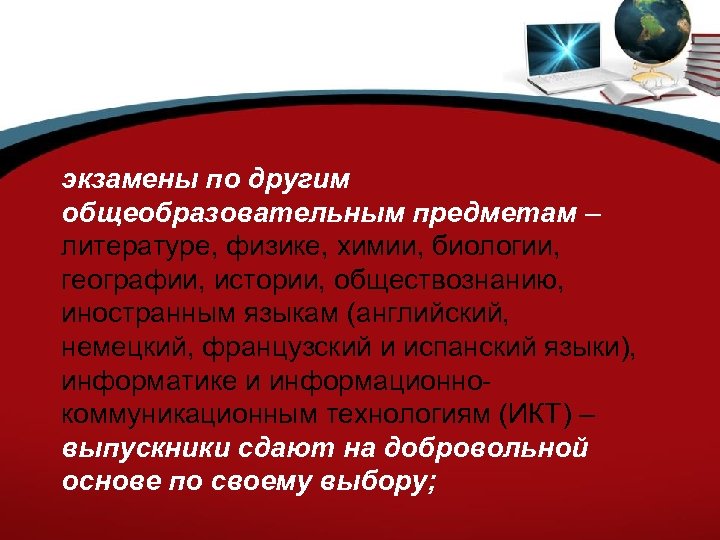 экзамены по другим общеобразовательным предметам – литературе, физике, химии, биологии, географии, истории, обществознанию, иностранным языкам (английский, немецкий, французский и испанский языки), информатике и информационно-коммуникационным технологиям (ИКТ) – выпускники сдают на добровольной основе по своему выбору;